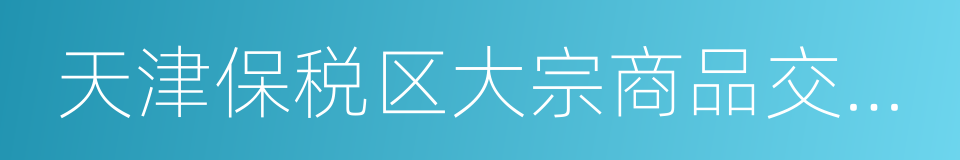 天津保税区大宗商品交…